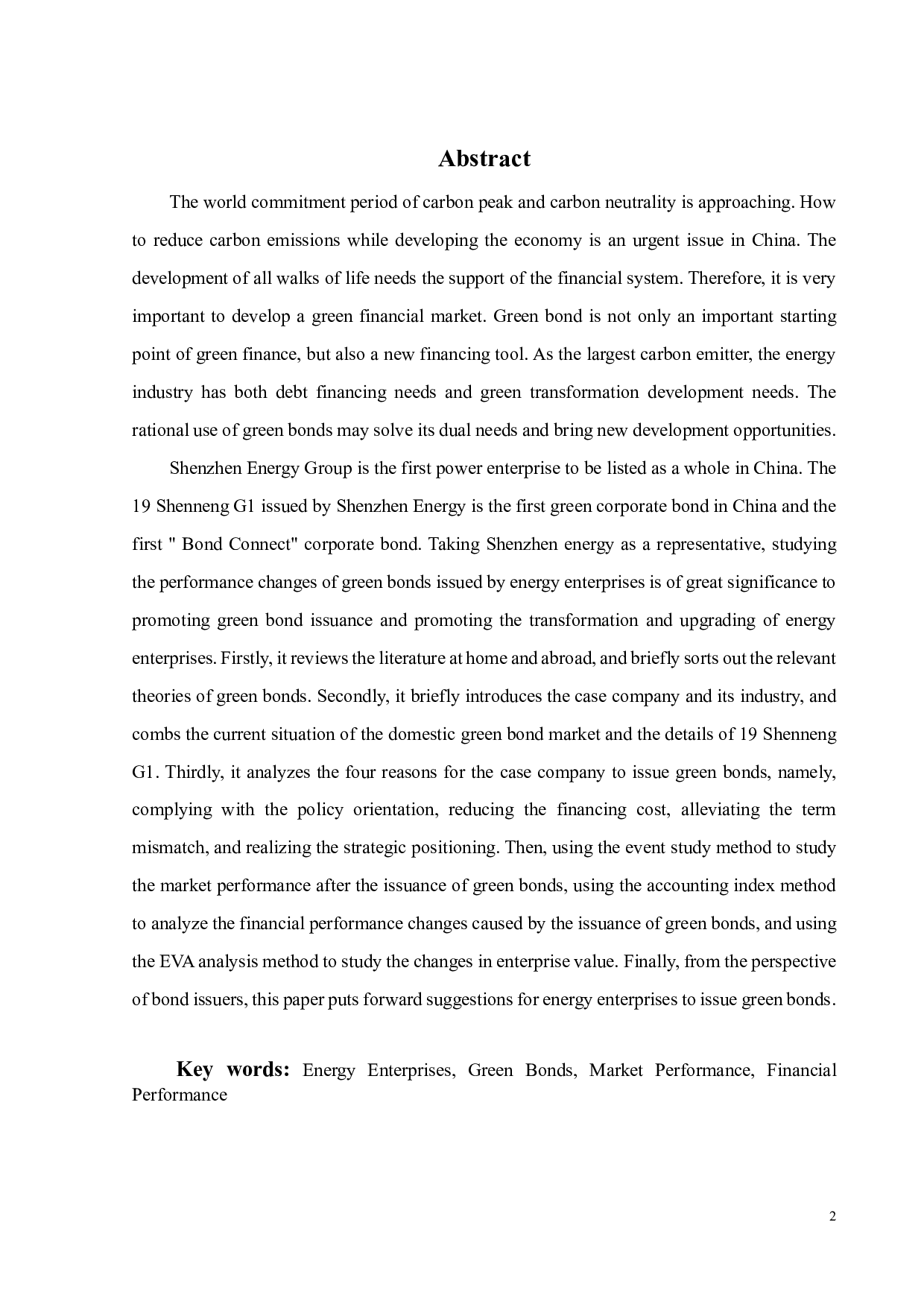 Abstract

The world commitment period of carbon peak and carbon neutrality is approaching. How to reduce carbon emissions while developing the economy is an urgent issue in China. The development of all walks of life needs the support of the financial system. Therefore, it is very important to develop a green financial market. Green bond is not only an important starting point of green finance, but also a new financing tool. As the largest carbon emitter, the energy industry has both debt financing needs and green transformation development needs. The rational use of green bonds may solve its dual needs and bring new development opportunities.

Shenzhen Energy Group is the first power enterprise to be listed as a whole in China. The 19 Shenneng G1 issued by Shenzhen Energy is the first green corporate bond in China and the first " Bond Connect" corporate bond. Taking Shenzhen energy as a representative, studying the performance changes of green bonds issued by energy enterprises is of great significance to promoting green bond issuance and promoting the transformation and upgrading of energy enterprises. Firstly, it reviews the literature at home and abroad, and briefly sorts out the relevant theories of green bonds. Secondly, it briefly introduces the case company and its industry, and combs the current situation of the domestic green bond market and the details of 19 Shenneng G1. Thirdly, it analyzes the four reasons for the case company to issue green bonds, namely, complying with the policy orientation, reducing the financing cost, alleviating the term mismatch, and realizing the strategic positioning. Then, using the event study method to study the market performance after the issuance of green bonds, using the accounting index method to analyze the financial performance changes caused by the issuance of green bonds, and using the EVA analysis method to study the changes in enterprise value. Finally, from the perspective of bond issuers, this paper puts forward suggestions for energy enterprises to issue green bonds.

Key words: Energy Enterprises, Green Bonds, Market Performance, Financial Performance

2